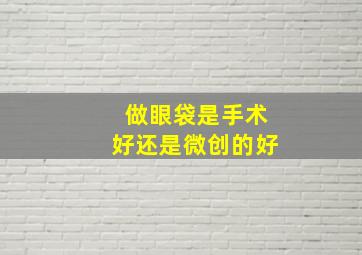 做眼袋是手术
好还是微创的好